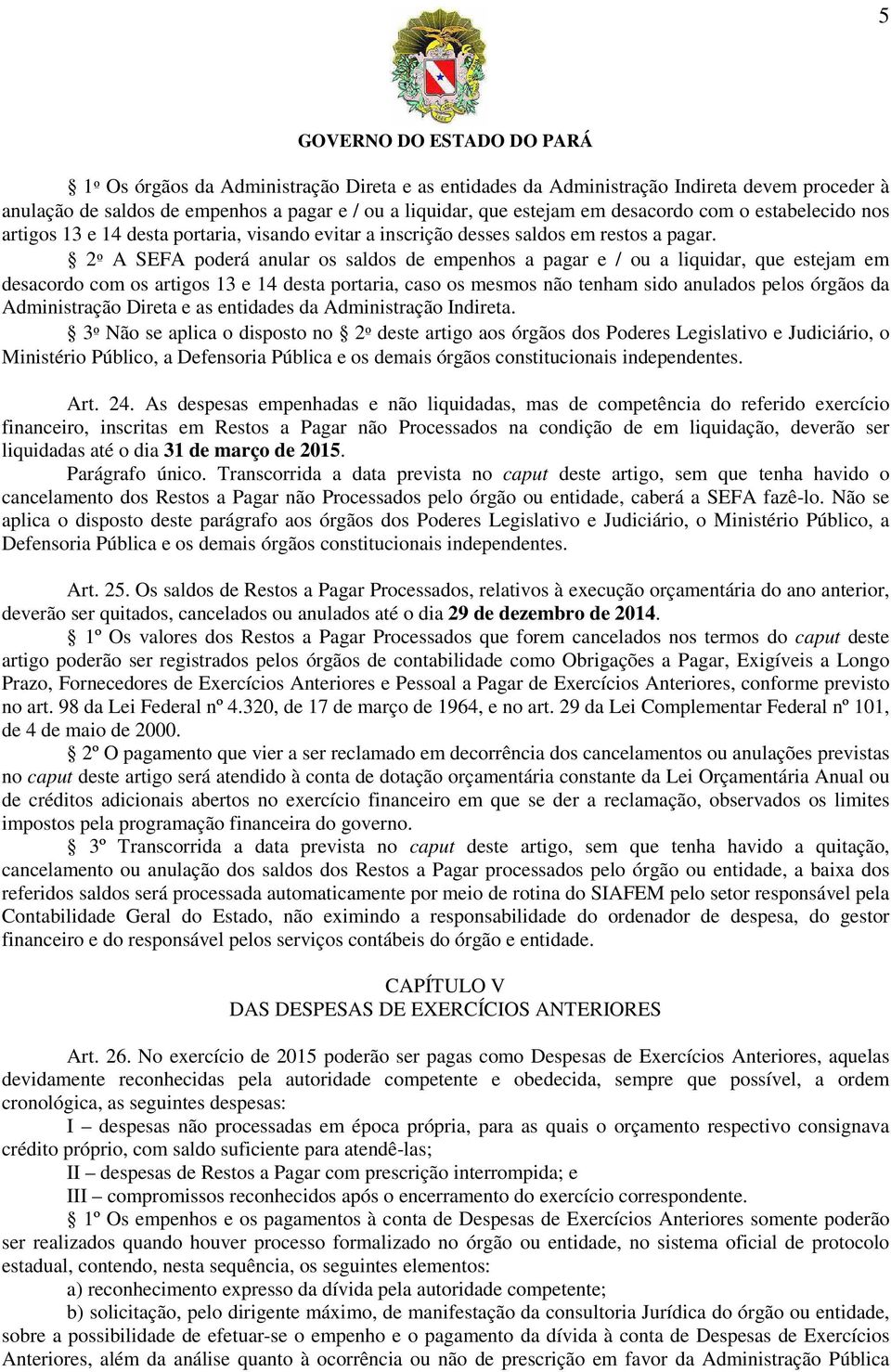 5

GOVERNO DO ESTADO DO PARÁ

§ 1º Os órgãos da Administração Direta e as entidades da Administração Indireta devem proceder à anulação de saldos de empenhos a pagar e / ou a liquidar, que estejam em desacordo com o estabelecido nos artigos 13 e 14 desta portaria, visando evitar a inscrição desses saldos em restos a pagar.

§ 2º A SEFA poderá anular os saldos de empenhos a pagar e / ou a liquidar, que estejam em desacordo com os artigos 13 e 14 desta portaria, caso os mesmos não tenham sido anulados pelos órgãos da Administração Direta e as entidades da Administração Indireta.

§ 3º Não se aplica o disposto no § 2º deste artigo aos órgãos dos Poderes Legislativo e Judiciário, o Ministério Público, a Defensoria Pública e os demais órgãos constitucionais independentes.

Art. 24. As despesas empenhadas e não liquidadas, mas de competência do referido exercício financeiro, inscritas em Restos a Pagar não Processados na condição de em liquidação, deverão ser liquidadas até o dia 31 de março de 2015.

Parágrafo único. Transcorrida a data prevista no caput deste artigo, sem que tenha havido o cancelamento dos Restos a Pagar não Processados pelo órgão ou entidade, caberá a SEFA fazê-lo. Não se aplica o disposto deste parágrafo aos órgãos dos Poderes Legislativo e Judiciário, o Ministério Público, a Defensoria Pública e os demais órgãos constitucionais independentes.

Art. 25. Os saldos de Restos a Pagar Processados, relativos à execução orçamentária do ano anterior, deverão ser quitados, cancelados ou anulados até o dia 29 de dezembro de 2014.

§ 1º Os valores dos Restos a Pagar Processados que forem cancelados nos termos do caput deste artigo poderão ser registrados pelos órgãos de contabilidade como Obrigações a Pagar, Exigíveis a Longo Prazo, Fornecedores de Exercícios Anteriores e Pessoal a Pagar de Exercícios Anteriores, conforme previsto no art. 98 da Lei Federal nº 4.320, de 17 de março de 1964, e no art. 29 da Lei Complementar Federal nº 101, de 4 de maio de 2000.

§ 2º O pagamento que vier a ser reclamado em decorrência dos cancelamentos ou anulações previstas no caput deste artigo será atendido à conta de dotação orçamentária constante da Lei Orçamentária Anual ou de créditos adicionais abertos no exercício financeiro em que se der a reclamação, observados os limites impostos pela programação financeira do governo.

§ 3º Transcorrida a data prevista no caput deste artigo, sem que tenha havido a quitação, cancelamento ou anulação dos saldos dos Restos a Pagar processados pelo órgão ou entidade, a baixa dos referidos saldos será processada automaticamente por meio de rotina do SIAFEM pelo setor responsável pela Contabilidade Geral do Estado, não eximindo a responsabilidade do ordenador de despesa, do gestor financeiro e do responsável pelos serviços contábeis do órgão e entidade.

CAPÍTULO V
DAS DESPESAS DE EXERCÍCIOS ANTERIORES

Art. 26. No exercício de 2015 poderão ser pagas como Despesas de Exercícios Anteriores, aquelas devidamente reconhecidas pela autoridade competente e obedecida, sempre que possível, a ordem cronológica, as seguintes despesas:

I – despesas não processadas em época própria, para as quais o orçamento respectivo consignava crédito próprio, com saldo suficiente para atendê-las;

II – despesas de Restos a Pagar com prescrição interrompida; e

III – compromissos reconhecidos após o encerramento do exercício correspondente.

§ 1º Os empenhos e os pagamentos à conta de Despesas de Exercícios Anteriores somente poderão ser realizados quando houver processo formalizado no órgão ou entidade, no sistema oficial de protocolo estadual, contendo, nesta sequência, os seguintes elementos:

a) reconhecimento expresso da dívida pela autoridade competente;

b) solicitação, pelo dirigente máximo, de manifestação da consultoria Jurídica do órgão ou entidade, sobre a possibilidade de efetuar-se o empenho e o pagamento da dívida à conta de Despesas de Exercícios Anteriores, além da análise quanto à ocorrência ou não de prescrição em favor da Administração Pública